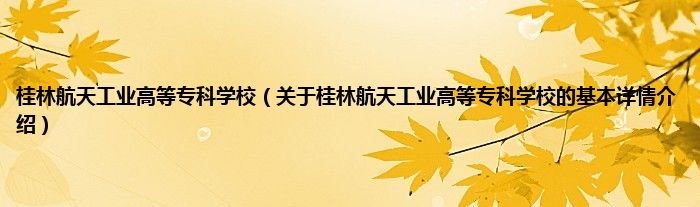 桂林航天工业高等专科学校（关于桂林航天工业高等专科学校的基本详情介绍）